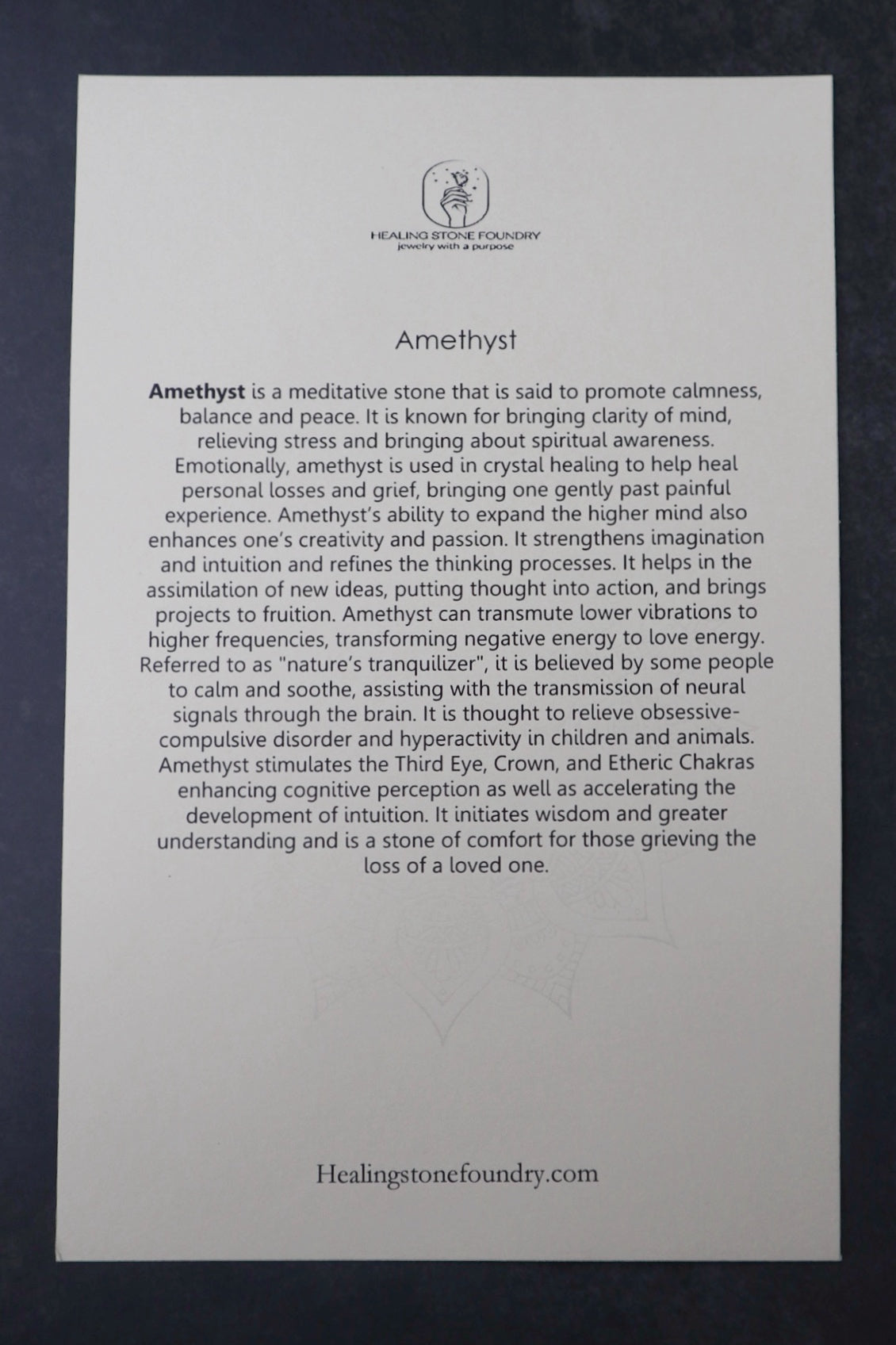 HEALING STONE FOUNDRY
jewelry with a purpose

Amethyst

Amethyst is a meditative stone that is said to promote calmness, balance and peace. It is known for bringing clarity of mind, relieving stress and bringing about spiritual awareness. Emotionally, amethyst is used in crystal healing to help heal personal losses and grief, bringing one gently past painful experience. Amethyst's ability to expand the higher mind also enhances one's creativity and passion. It strengthens imagination and intuition and refines the thinking processes. It helps in the assimilation of new ideas, putting thought into action, and brings projects to fruition. Amethyst can transmute lower vibrations to higher frequencies, transforming negative energy to love energy. Referred to as "nature's tranquilizer", it is believed by some people to calm and soothe, assisting with the transmission of neural signals through the brain. It is thought to relieve obsessive-compulsive disorder and hyperactivity in children and animals. Amethyst stimulates the Third Eye, Crown, and Etheric Chakras enhancing cognitive perception as well as accelerating the development of intuition. It initiates wisdom and greater understanding and is a stone of comfort for those grieving the loss of a loved one.

Healingstonefoundry.com